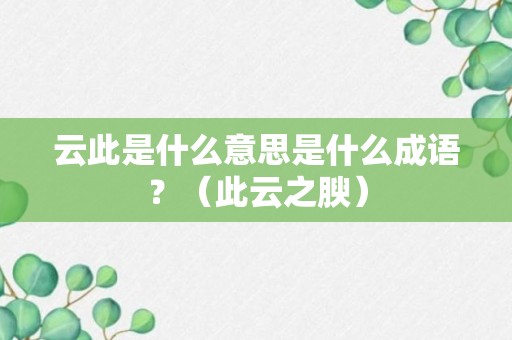 云此是什么意思是什么成语？（此云之腴）